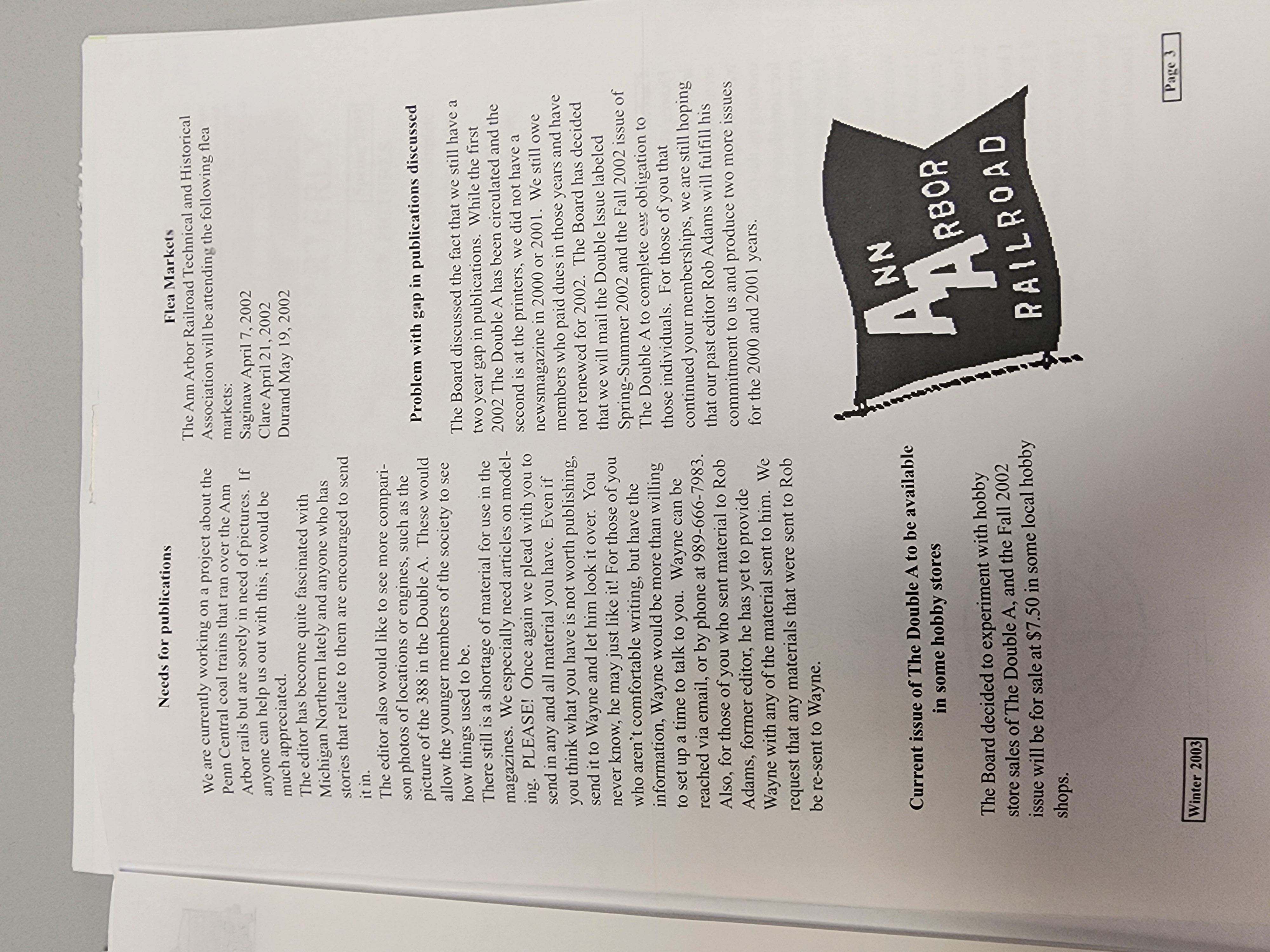 Needs for publications

We are currently working on a project about the Penn Central coal trains that ran over the Ann Arbor rails but are sorely in need of pictures. If anyone can help us out with this, it would be much appreciated.
The editor has become quite fascinated with Michigan Northern lately and anyone who has stories that relate to them are encouraged to send it in.
The editor also would like to see more comparison photos of locations or engines, such as the picture of the 388 in the Double A. These would allow the younger members of the society to see how things used to be.
There still is a shortage of material for use in the magazines. We especially need articles on modeling. PLEASE! Once again we plead with you to send in any and all material you have. Even if you think what you have is not worth publishing, send it to Wayne and let him look it over. You never know, he may just like it! For those of you who aren't comfortable writing, but have the information, Wayne would be more than willing to set up a time to talk to you. Wayne can be reached via email, or by phone at 989-666-7983. Also, for those of you who sent material to Rob Adams, former editor, he has yet to provide Wayne with any of the material sent to him. We request that any materials that were sent to Rob be re-sent to Wayne.

Current issue of The Double A to be available in some hobby stores

The Board decided to experiment with hobby store sales of The Double A, and the Fall 2002 issue will be for sale at $7.50 in some local hobby shops.

Flea Markets
The Ann Arbor Railroad Technical and Historical Association will be attending the following flea markets:
Saginaw April 7, 2002
Clare April 21, 2002
Durand May 19, 2002

Problem with gap in publications discussed

The Board discussed the fact that we still have a two year gap in publications. While the first 2002 The Double A has been circulated and the second is at the printers, we did not have a newsmagazine in 2000 or 2001. We still owe members who paid dues in those years and have not renewed for 2002. The Board has decided that we will mail the Double Issue labeled Spring-Summer 2002 and the Fall 2002 issue of The Double A to complete our obligation to those individuals. For those of you that continued your memberships, we are still hoping that our past editor Rob Adams will fulfill his commitment to us and produce two more issues for the 2000 and 2001 years.

ANN ARBOR RAILROAD

Winter 2003

Page 3